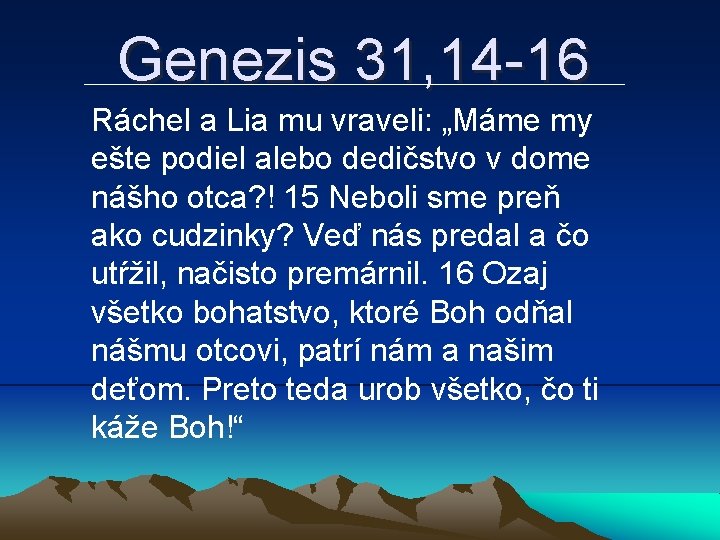 Genezis 31,14-16

Ráchel a Lia mu vraveli: „Máme my ešte podiel alebo dedičstvo v dome nášho otca?! 15 Neboli sme preň ako cudzinky? Veď nás predal a čo utŕžil, načisto premárnil. 16 Ozaj všetko bohatstvo, ktoré Boh odňal nášmu otcovi, patrí nám a našim deťom. Preto teda urob všetko, čo ti káže Boh!“